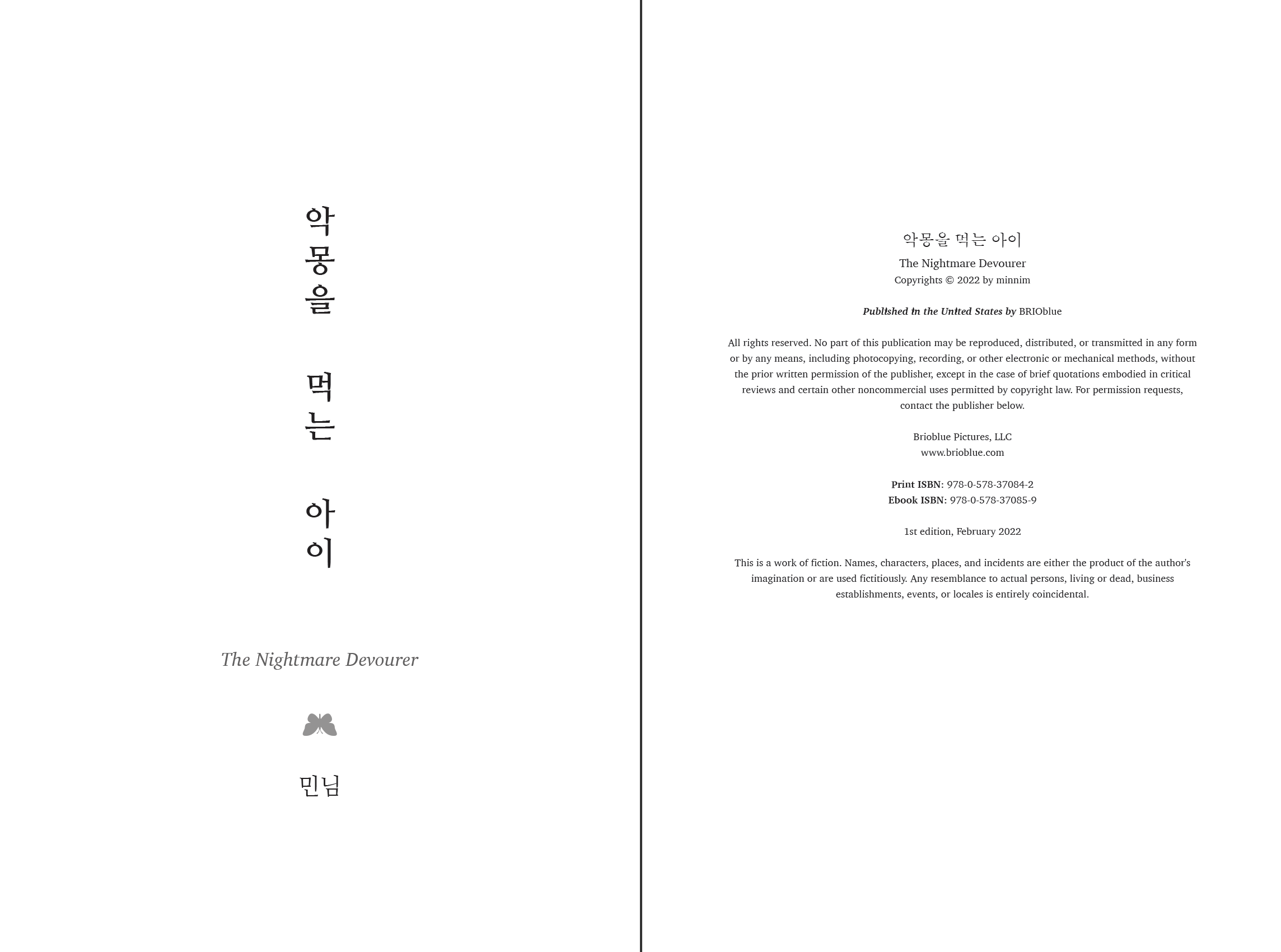 악몽을

먹는

아이

The Nightmare Devourer

민님

악몽을 먹는 아이
The Nightmare Devourer
Copyrights © 2022 by minnim

Published in the United States by BRIOblue

All rights reserved. No part of this publication may be reproduced, distributed, or transmitted in any form or by any means, including photocopying, recording, or other electronic or mechanical methods, without the prior written permission of the publisher, except in the case of brief quotations embodied in critical reviews and certain other noncommercial uses permitted by copyright law. For permission requests, contact the publisher below.

Brioblue Pictures, LLC
www.brioblue.com

Print ISBN: 978-0-578-37084-2
Ebook ISBN: 978-0-578-37085-9

1st edition, February 2022

This is a work of fiction. Names, characters, places, and incidents are either the product of the author's imagination or are used fictitiously. Any resemblance to actual persons, living or dead, business establishments, events, or locales is entirely coincidental.